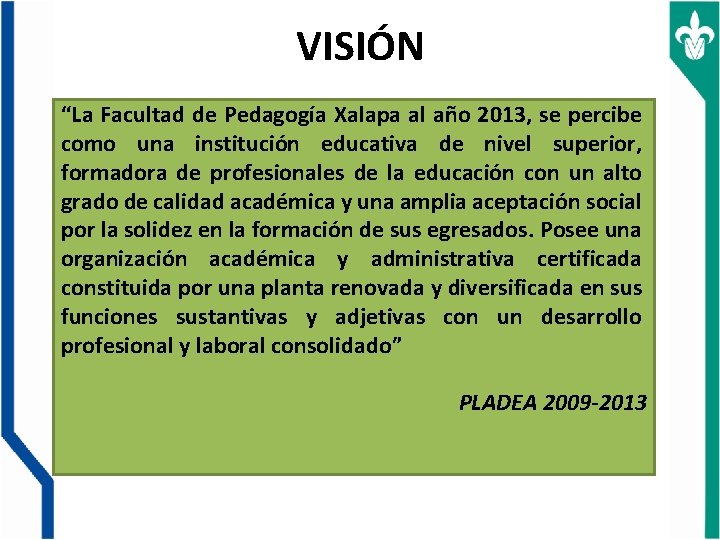 VISIÓN

“La Facultad de Pedagogía Xalapa al año 2013, se percibe como una institución educativa de nivel superior, formadora de profesionales de la educación con un alto grado de calidad académica y una amplia aceptación social por la solidez en la formación de sus egresados. Posee una organización académica y administrativa certificada constituida por una planta renovada y diversificada en sus funciones sustantivas y adjetivas con un desarrollo profesional y laboral consolidado”

PLADEA 2009-2013